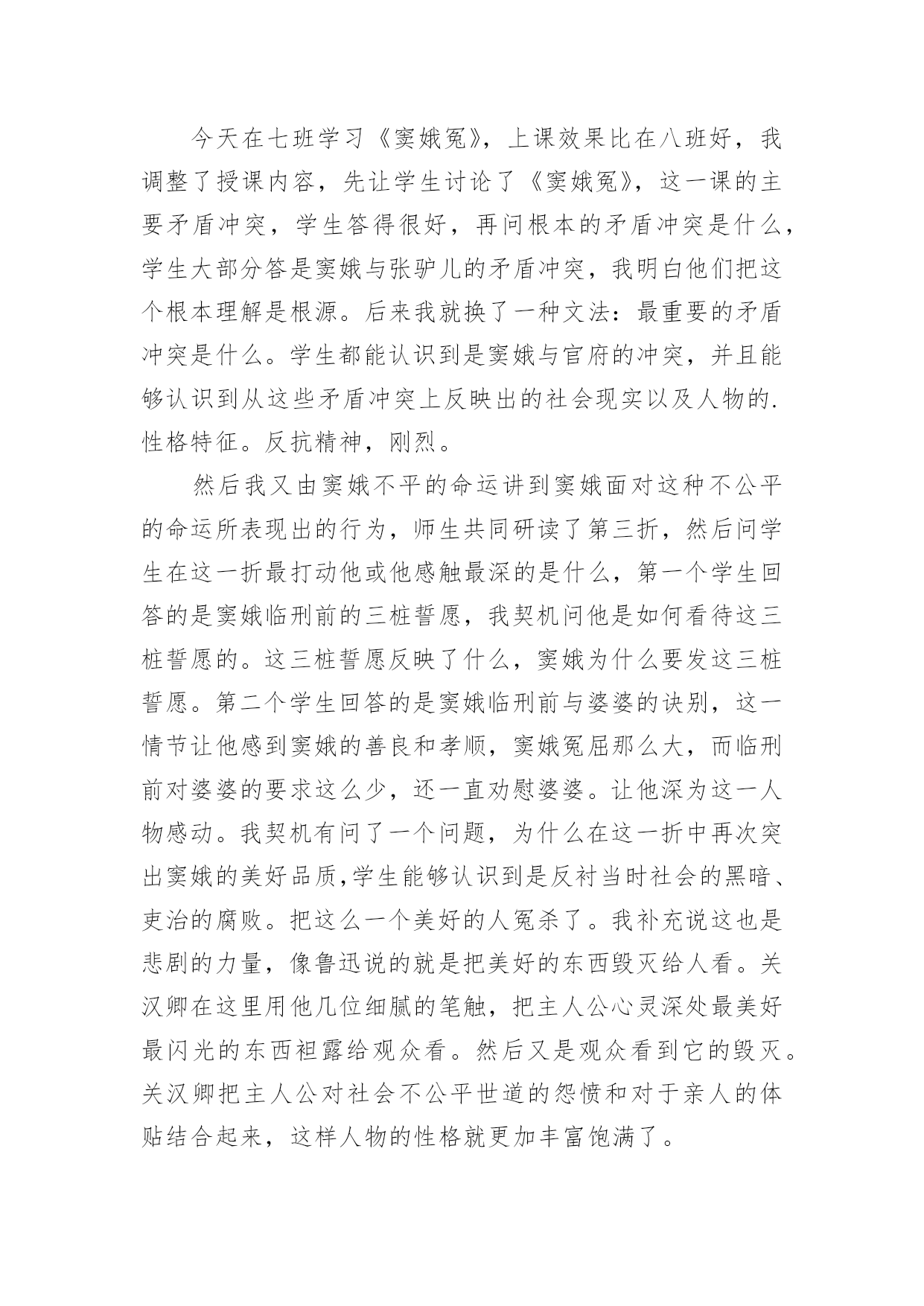 今天在七班学习《窦娥冤》，上课效果比在八班好，我调整了授课内容，先让学生讨论了《窦娥冤》，这一课的主要矛盾冲突，学生答得很好，再问根本的矛盾冲突是什么，学生大部分答是窦娥与张驴儿的矛盾冲突，我明白他们把这个根本理解是根源。后来我就换了一种文法：最重要的矛盾冲突是什么。学生都能认识到是窦娥与官府的冲突，并且能够认识到从这些矛盾冲突上反映出的社会现实以及人物的.性格特征。反抗精神，刚烈。

然后我又由窦娥不平的命运讲到窦娥面对这种不公平的命运所表现出的行为，师生共同研读了第三折，然后问学生在这一折最打动他或他感触最深的是什么，第一个学生回答的是窦娥临刑前的三桩誓愿，我契机问他是如何看待这三桩誓愿的。这三桩誓愿反映了什么，窦娥为什么要发这三桩誓愿。第二个学生回答的是窦娥临刑前与婆婆的诀别，这一情节让他感到窦娥的善良和孝顺，窦娥冤屈那么大，而临刑前对婆婆的要求这么少，还一直劝慰婆婆。让他深为这一人物感动。我契机有问了一个问题，为什么在这一折中再次突出窦娥的美好品质,学生能够认识到是反衬当时社会的黑暗、吏治的腐败。把这么一个美好的人冤杀了。我补充说这也是悲剧的力量，像鲁迅说的就是把美好的东西毁灭给人看。关汉卿在这里用他几位细腻的笔触，把主人公心灵深处最美好最闪光的东西袒露给观众看。然后又是观众看到它的毁灭。关汉卿把主人公对社会不公平世道的怨愤和对于亲人的体贴结合起来，这样人物的性格就更加丰富饱满了。